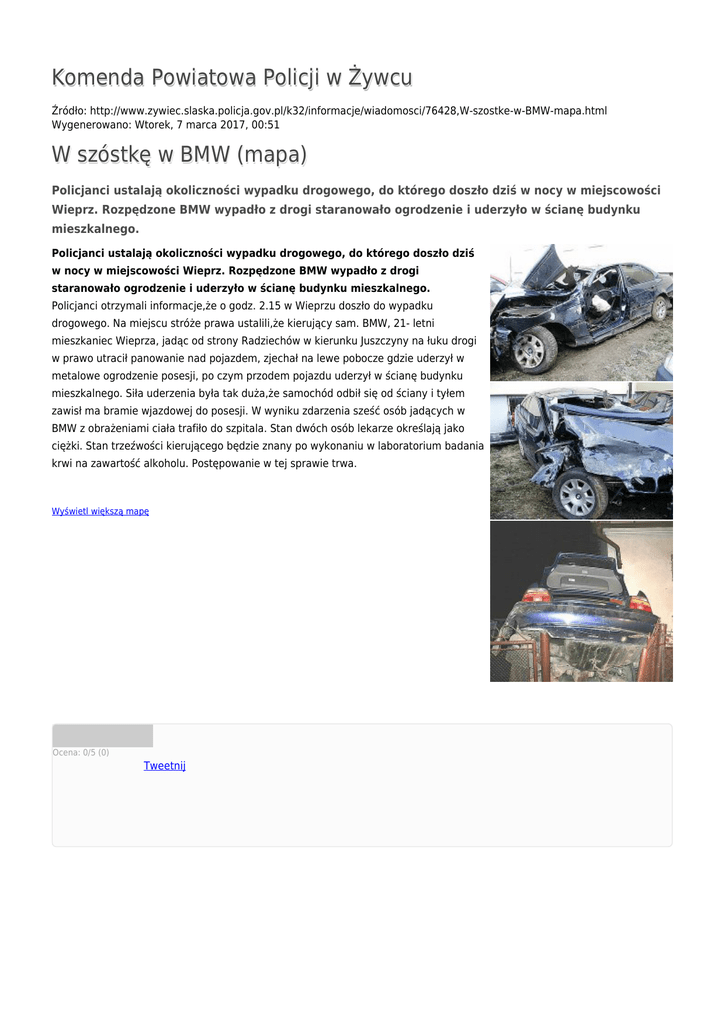 Komenda Powiatowa Policji w Żywcu

Źródło: http://www.zywiec.slaska.policja.gov.pl/k32/informacje/wiadomosci/76428,W-szostke-w-BMW-mapa.html
Wygenerowano: Wtorek, 7 marca 2017, 00:51

W szóstkę w BMW (mapa)

Policjanci ustalają okoliczności wypadku drogowego, do którego doszło dziś w nocy w miejscowości Wieprz. Rozpędzone BMW wypadło z drogi staranowało ogrodzenie i uderzyło w ścianę budynku mieszkalnego.

Policjanci ustalają okoliczności wypadku drogowego, do którego doszło dziś w nocy w miejscowości Wieprz. Rozpędzone BMW wypadło z drogi staranowało ogrodzenie i uderzyło w ścianę budynku mieszkalnego.
Policjanci otrzymali informacje,że o godz. 2.15 w Wieprzu doszło do wypadku drogowego. Na miejscu stróże prawa ustalili,że kierujący sam. BMW, 21- letni mieszkaniec Wieprza, jadąc od strony Radziechów w kierunku Juszczyny na łuku drogi w prawo utracił panowanie nad pojazdem, zjechał na lewe pobocze gdzie uderzył w metalowe ogrodzenie posesji, po czym przodem pojazdu uderzył w ścianę budynku mieszkalnego. Siła uderzenia była tak duża,że samochód odbił się od ściany i tyłem zawisł ma bramie wjazdowej do posesji. W wyniku zdarzenia sześć osób jadących w BMW z obrażeniami ciała trafiło do szpitala. Stan dwóch osób lekarze określają jako ciężki. Stan trzeźwości kierującego będzie znany po wykonaniu w laboratorium badania krwi na zawartość alkoholu. Postępowanie w tej sprawie trwa.

Wyświetl większą mapę

Ocena: 0/5 (0)
Tweetnij